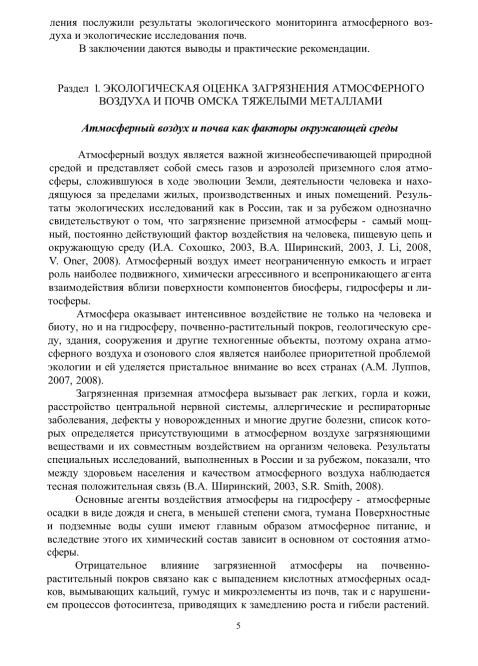 ления послужили результаты экологического мониторинга атмосферного воздуха и экологические исследования почв.

В заключении даются выводы и практические рекомендации.

Раздел I. ЭКОЛОГИЧЕСКАЯ ОЦЕНКА ЗАГРЯЗНЕНИЯ АТМОСФЕРНОГО ВОЗДУХА И ПОЧВ ОМСКА ТЯЖЕЛЫМИ МЕТАЛЛАМИ

Атмосферный воздух и почва как факторы окружающей среды

Атмосферный воздух является важной жизнеобеспечивающей природной средой и представляет собой смесь газов и аэрозолей приземного слоя атмосферы, сложившуюся в ходе эволюции Земли, деятельности человека и находящуюся за пределами жилых, производственных и иных помещений. Результаты экологических исследований как в России, так и за рубежом однозначно свидетельствуют о том, что загрязнение приземной атмосферы - самый мощный, постоянно действующий фактор воздействия на человека, пищевую цепь и окружающую среду (И.А. Сохошко, 2003, В.А. Ширинский, 2003, J. Li, 2008, V. Oner, 2008). Атмосферный воздух имеет неограниченную емкость и играет роль наиболее подвижного, химически агрессивного и всепроникающего агента взаимодействия вблизи поверхности компонентов биосферы, гидросферы и литосферы.

Атмосфера оказывает интенсивное воздействие не только на человека и биоту, но и на гидросферу, почвенно-растительный покров, геологическую среду, здания, сооружения и другие техногенные объекты, поэтому охрана атмосферного воздуха и озонового слоя является наиболее приоритетной проблемой экологии и ей уделяется пристальное внимание во всех странах (А.М. Луппов, 2007, 2008).

Загрязненная приземная атмосфера вызывает рак легких, горла и кожи, расстройство центральной нервной системы, аллергические и респираторные заболевания, дефекты у новорожденных и многие другие болезни, список которых определяется присутствующими в атмосферном воздухе загрязняющими веществами и их совместным воздействием на организм человека. Результаты специальных исследований, выполненных в России и за рубежом, показали, что между здоровьем населения и качеством атмосферного воздуха наблюдается тесная положительная связь (В.А. Ширинский, 2003, S.R. Smith, 2008).

Основные агенты воздействия атмосферы на гидросферу - атмосферные осадки в виде дождя и снега, в меньшей степени смога, тумана Поверхностные и подземные воды суши имеют главным образом атмосферное питание, и вследствие этого их химический состав зависит в основном от состояния атмосферы.

Отрицательное влияние загрязненной атмосферы на почвенно-растительный покров связано как с выпадением кислотных атмосферных осадков, вымывающих кальций, гумус и микроэлементы из почв, так и с нарушением процессов фотосинтеза, приводящих к замедлению роста и гибели растений.

5